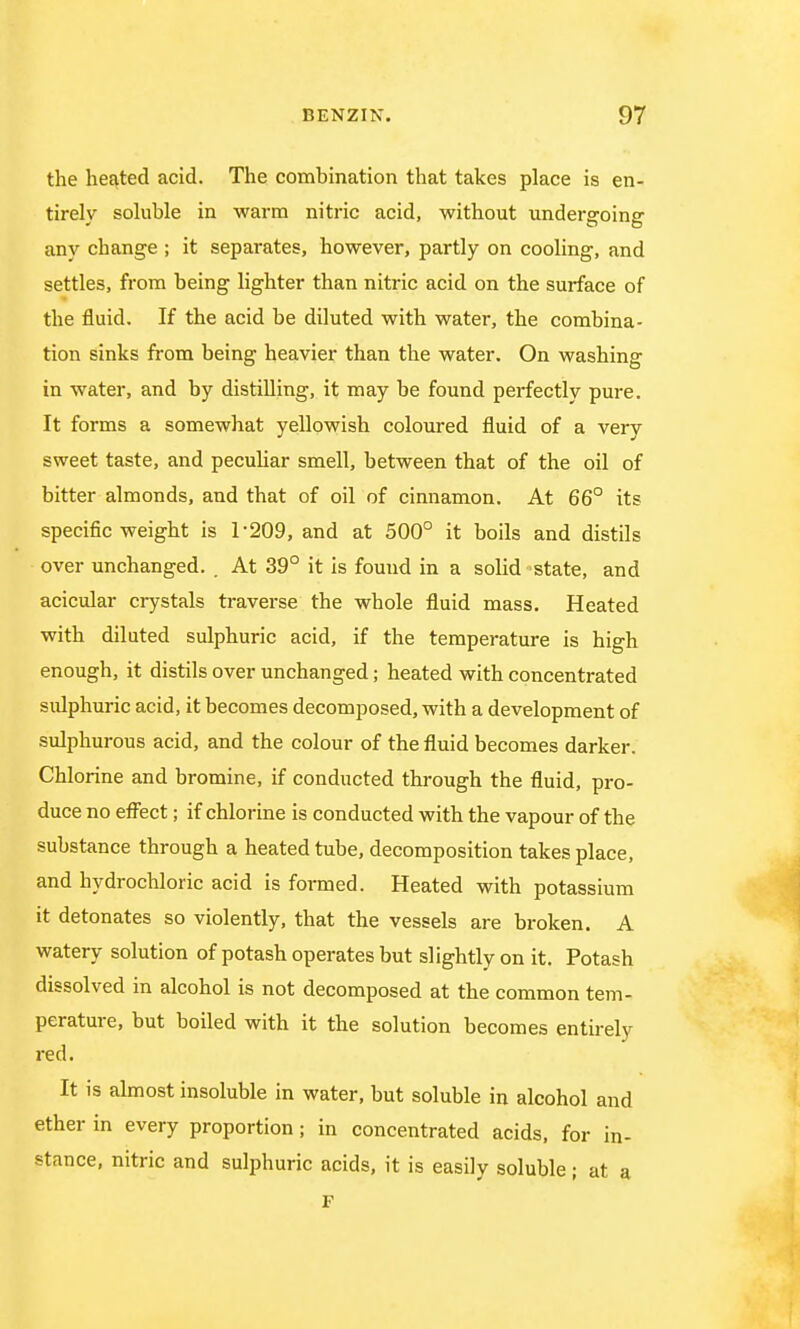 BENZIN. 97

the heated acid. The combination that takes place is entirely soluble in warm nitric acid, without undergoing any change ; it separates, however, partly on cooling, and settles, from being lighter than nitric acid on the surface of the fluid. If the acid be diluted with water, the combination sinks from being heavier than the water. On washing in water, and by distilling, it may be found perfectly pure. It forms a somewhat yellowish coloured fluid of a very sweet taste, and peculiar smell, between that of the oil of bitter almonds, and that of oil of cinnamon. At 66° its specific weight is 1·209, and at 500° it boils and distils over unchanged. At 39° it is found in a solid state, and acicular crystals traverse the whole fluid mass. Heated with diluted sulphuric acid, if the temperature is high enough, it distils over unchanged; heated with concentrated sulphuric acid, it becomes decomposed, with a development of sulphurous acid, and the colour of the fluid becomes darker. Chlorine and bromine, if conducted through the fluid, produce no effect; if chlorine is conducted with the vapour of the substance through a heated tube, decomposition takes place, and hydrochloric acid is formed. Heated with potassium it detonates so violently, that the vessels are broken. A watery solution of potash operates but slightly on it. Potash dissolved in alcohol is not decomposed at the common temperature, but boiled with it the solution becomes entirely red.

It is almost insoluble in water, but soluble in alcohol and ether in every proportion; in concentrated acids, for instance, nitric and sulphuric acids, it is easily soluble; at a

F